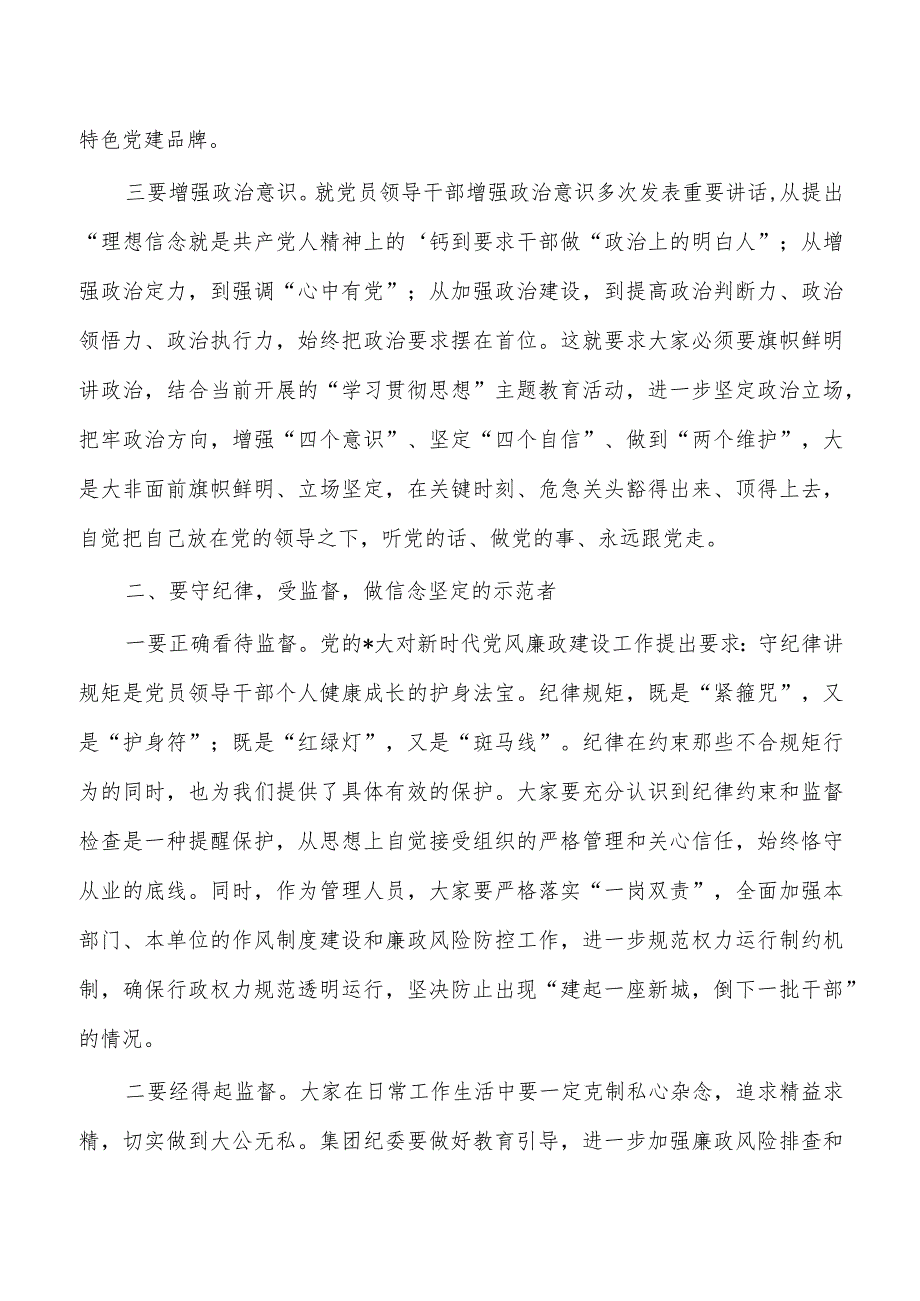 特色党建品牌。

三要增强政治意识。就党员领导干部增强政治意识多次发表重要讲话，从提出“理想信念就是共产党人精神上的‘钙到要求干部做“政治上的明白人”；从增强政治定力，到强调“心中有党”；从加强政治建设，到提高政治判断力、政治领悟力、政治执行力，始终把政治要求摆在首位。这就要求大家必须要旗帜鲜明讲政治，结合当前开展的“学习贯彻思想”主题教育活动，进一步坚定政治立场，把牢政治方向，增强“四个意识”、坚定“四个自信”、做到“两个维护”，大是大非面前旗帜鲜明、立场坚定，在关键时刻、危急关头豁得出来、顶得上去，自觉把自己放在党的领导之下，听党的话、做党的事、永远跟党走。

二、要守纪律，受监督，做信念坚定的示范者

一要正确看待监督。党的*大对新时代党风廉政建设工作提出要求：守纪律讲规矩是党员领导干部个人健康成长的护身法宝。纪律规矩，既是“紧箍咒”，又是“护身符”；既是“红绿灯”，又是“斑马线”。纪律在约束那些不合规矩行为的同时，也为我们提供了具体有效的保护。大家要充分认识到纪律约束和监督检查是一种提醒保护，从思想上自觉接受组织的严格管理和关心信任，始终恪守从业的底线。同时，作为管理人员，大家要严格落实“一岗双责”，全面加强本部门、本单位的作风制度建设和廉政风险防控工作，进一步规范权力运行制约机制，确保行政权力规范透明运行，坚决防止出现“建起一座新城，倒下一批干部”的情况。

二要经得起监督。大家在日常工作生活中要一定克制私心杂念，追求精益求精，切实做到大公无私。集团纪委要做好教育引导，进一步加强廉政风险排查和